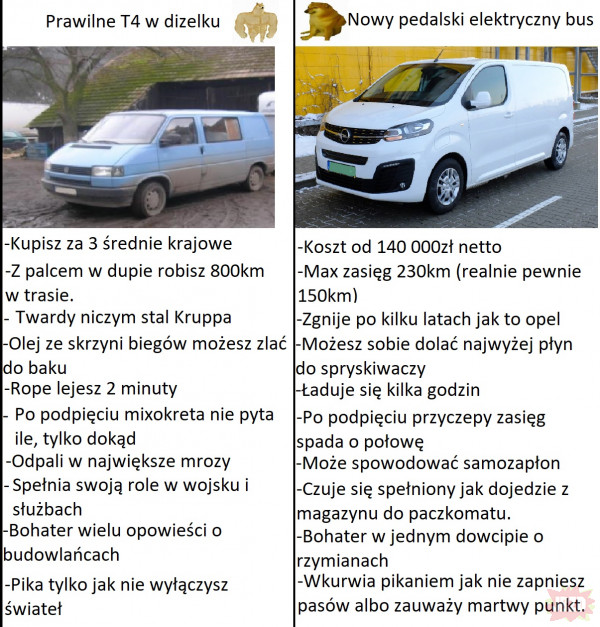 Prawilne T4 w dizelku

-Kupisz za 3 średnie krajowe
-Z palcem w dupie robisz 800km w trasie.
- Twardy niczym stal Kruppa
-Olej ze skrzyni biegów możesz zlać do baku
-Rope lejesz 2 minuty
- Po podpięciu mixokreta nie pyta ile, tylko dokąd
-Odpali w największe mrozy
- Spełnia swoją role w wojsku i służbach
-Bohater wielu opowieści o budowlańcach
-Pika tylko jak nie wyłączysz świateł

Nowy pedalski elektryczny bus

-Koszt od 140 000zł netto
-Max zasięg 230km (realnie pewnie 150km)
-Zgnije po kilku latach jak to opel
-Możesz sobie dolać najwyżej płyn do spryskiwaczy
-Ładuje się kilka godzin
-Po podpięciu przyczepy zasięg spada o połowę
-Może spowodować samozapłon
-Czuje się spełniony jak dojedzie z magazynu do paczkomatu.
-Bohater w jednym dowcipie o rzymianach
-Wkurwia pikaniem jak nie zapniesz pasów albo zauważy martwy punkt.